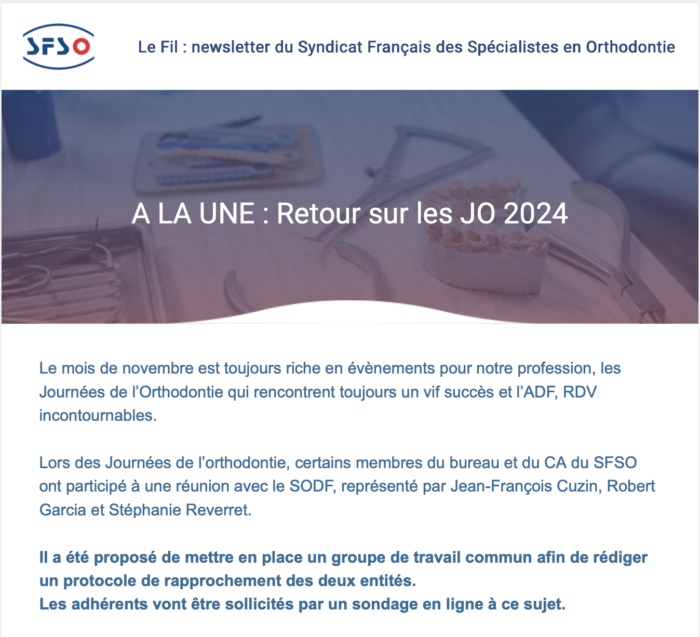 SFSO

Le Fil : newsletter du Syndicat Français des Spécialistes en Orthodontie

A LA UNE : Retour sur les JO 2024

Le mois de novembre est toujours riche en évènements pour notre profession, les Journées de l'Orthodontie qui rencontrent toujours un vif succès et l'ADF, RDV incontournables.

Lors des Journées de l'orthodontie, certains membres du bureau et du CA du SFSO ont participé à une réunion avec le SODF, représenté par Jean-François Cuzin, Robert Garcia et Stéphanie Reverret.

Il a été proposé de mettre en place un groupe de travail commun afin de rédiger un protocole de rapprochement des deux entités.
Les adhérents vont être sollicités par un sondage en ligne à ce sujet.